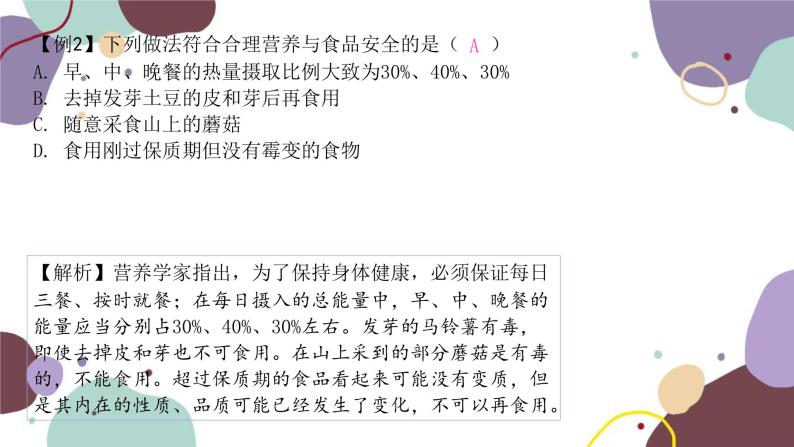 【例2】下列做法符合合理营养与食品安全的是（ A ）
A. 早、中、晚餐的热量摄取比例大致为30%、40%、30%
B. 去掉发芽土豆的皮和芽后再食用
C. 随意采食山上的蘑菇
D. 食用刚过保质期但没有霉变的食物

【解析】营养学家指出，为了保持身体健康，必须保证每日三餐、按时就餐；在每日摄入的总能量中，早、中、晚餐的能量应当分别占30%、40%、30%左右。发芽的马铃薯有毒，即使去掉皮和芽也不可食用。在山上采到的部分蘑菇是有毒的，不能食用。超过保质期的食品看起来可能没有变质，但是其内在的性质、品质可能已经发生了变化，不可以再食用。